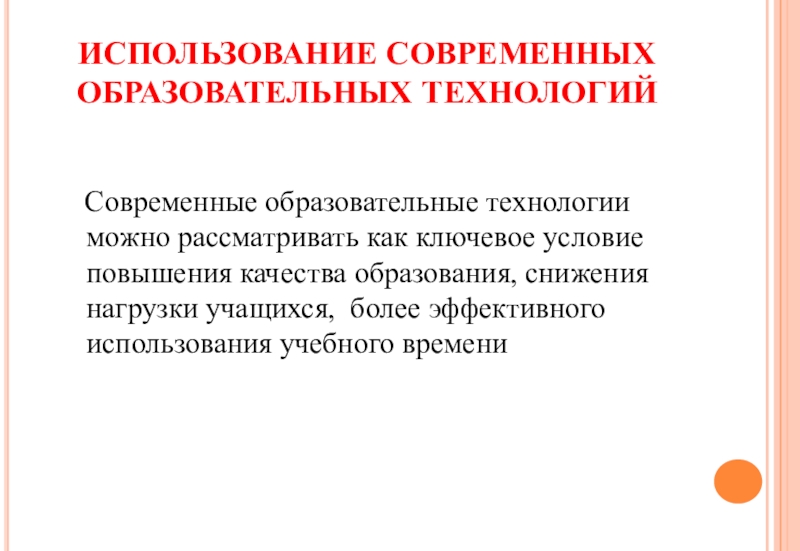 ИСПОЛЬЗОВАНИЕ СОВРЕМЕННЫХ ОБРАЗОВАТЕЛЬНЫХ ТЕХНОЛОГИЙ

Современные образовательные технологии можно рассматривать как ключевое условие повышения качества образования, снижения нагрузки учащихся, более эффективного использования учебного времени